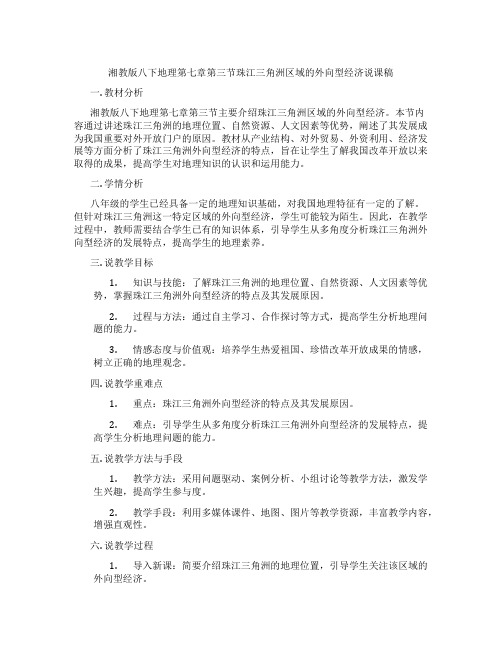 湘教版八下地理第七章第三节珠江三角洲区域的外向型经济说课稿

一. 教材分析

湘教版八下地理第七章第三节主要介绍珠江三角洲区域的外向型经济。本节内容通过讲述珠江三角洲的地理位置、自然资源、人文因素等优势，阐述了其发展成为我国重要对外开放门户的原因。教材从产业结构、对外贸易、外资利用、经济发展等方面分析了珠江三角洲外向型经济的特点，旨在让学生了解我国改革开放以来取得的成果，提高学生对地理知识的认识和运用能力。

二. 学情分析

八年级的学生已经具备一定的地理知识基础，对我国地理特征有一定的了解。但针对珠江三角洲这一特定区域的外向型经济，学生可能较为陌生。因此，在教学过程中，教师需要结合学生已有的知识体系，引导学生从多角度分析珠江三角洲外向型经济的发展特点，提高学生的地理素养。

三. 说教学目标

1. 知识与技能：了解珠江三角洲的地理位置、自然资源、人文因素等优势，掌握珠江三角洲外向型经济的特点及其发展原因。

2. 过程与方法：通过自主学习、合作探讨等方式，提高学生分析地理问题的能力。

3. 情感态度与价值观：培养学生热爱祖国、珍惜改革开放成果的情感，树立正确的地理观念。

四. 说教学重难点

1. 重点：珠江三角洲外向型经济的特点及其发展原因。

2. 难点：引导学生从多角度分析珠江三角洲外向型经济的发展特点，提高学生分析地理问题的能力。

五. 说教学方法与手段

1. 教学方法：采用问题驱动、案例分析、小组讨论等教学方法，激发学生兴趣，提高学生参与度。

2. 教学手段：利用多媒体课件、地图、图片等教学资源，丰富教学内容，增强直观性。

六. 说教学过程

1. 导入新课：简要介绍珠江三角洲的地理位置，引导学生关注该区域的外向型经济。